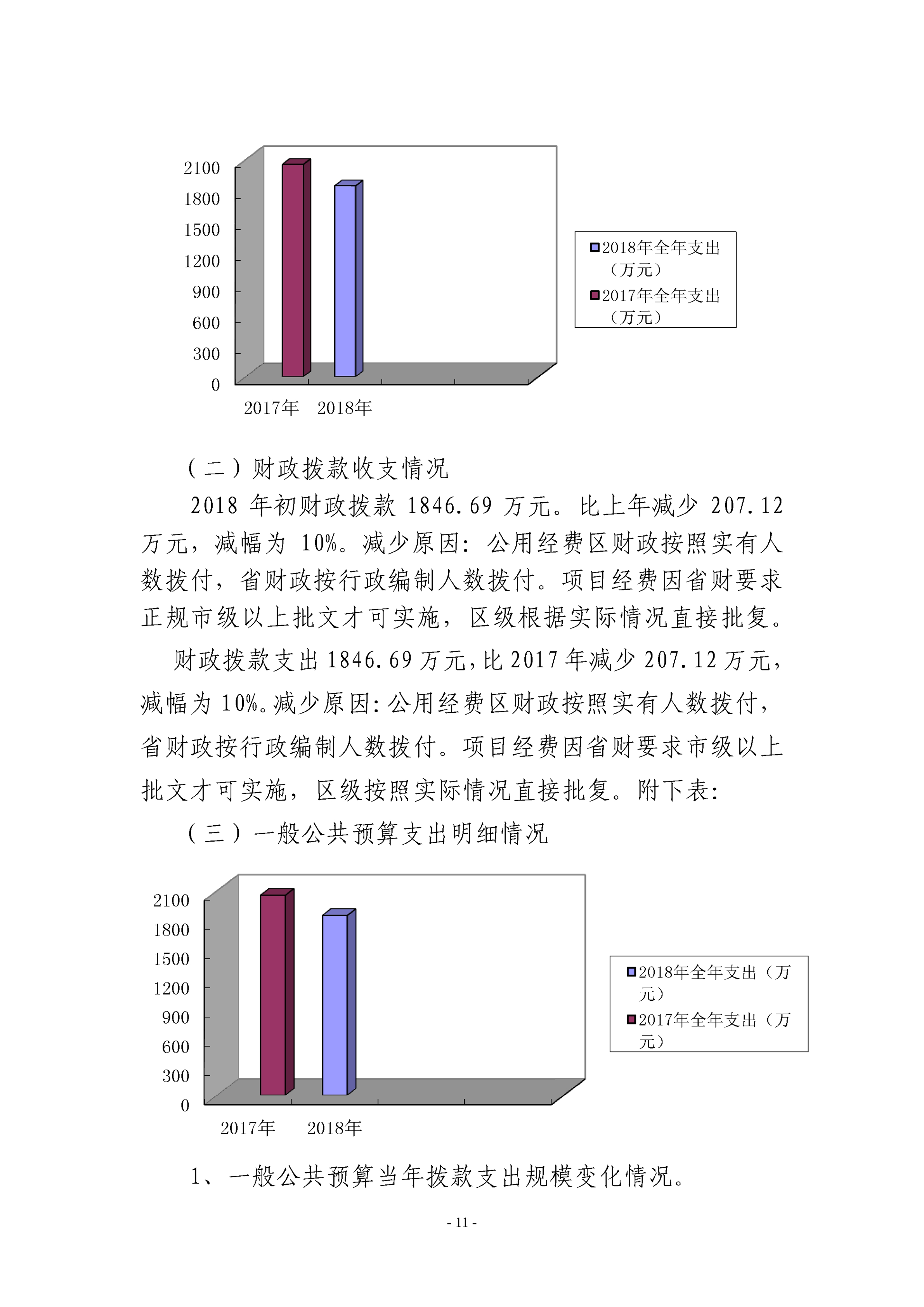 2100
1800
1500
1200
900
600
300
0
2017年 2018年

2018年全年支出（万元）
2017年全年支出（万元）

（二）财政拨款收支情况

2018 年初财政拨款 1846.69 万元。比上年减少 207.12 万元，减幅为 10%。减少原因：公用经费区财政按照实有人数拨付，省财政按行政编制人数拨付。项目经费因省财要求正规市级以上批文才可实施，区级根据实际情况直接批复。

财政拨款支出 1846.69 万元，比 2017 年减少 207.12 万元，减幅为 10%。减少原因：公用经费区财政按照实有人数拨付，省财政按行政编制人数拨付。项目经费因省财要求市级以上批文才可实施，区级按照实际情况直接批复。附下表：

（三）一般公共预算支出明细情况

2100
1800
1500
1200
900
600
300
0
2017年 2018年

2018年全年支出（万元）
2017年全年支出（万元）

1、一般公共预算当年拨款支出规模变化情况。

- 11 -